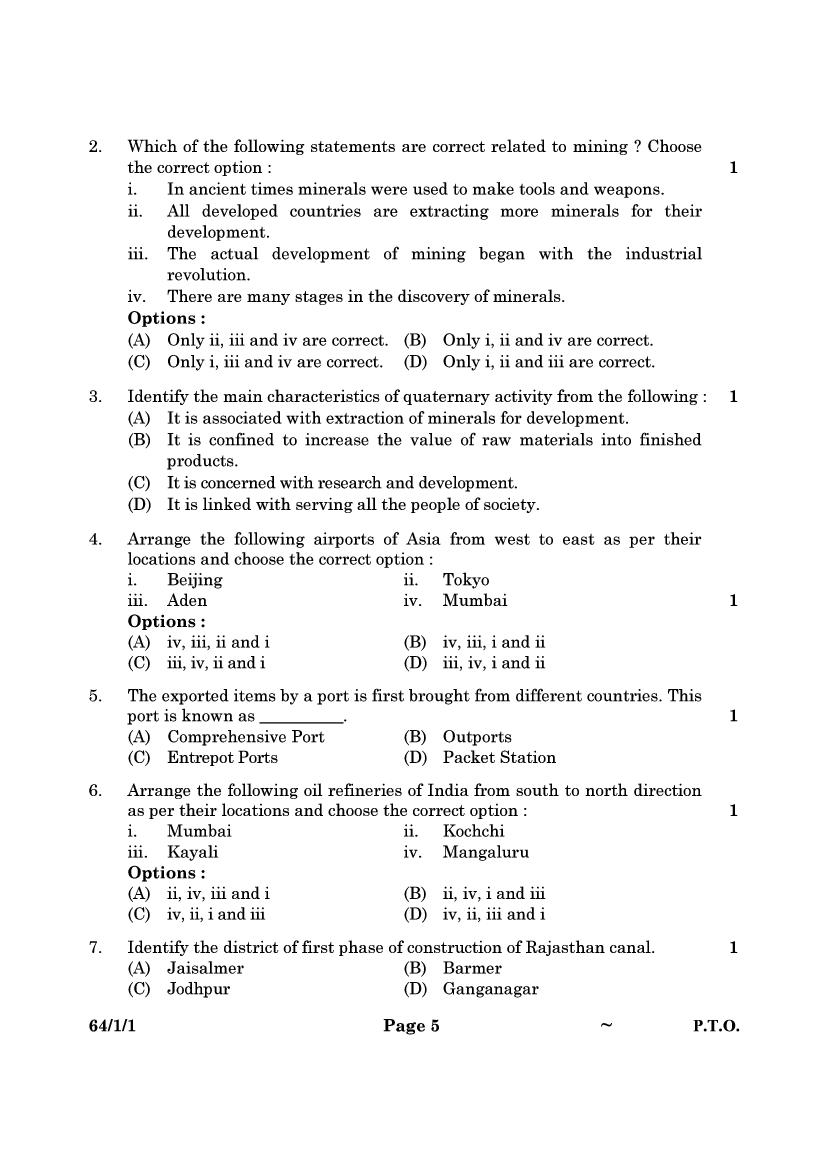 2. Which of the following statements are correct related to mining ? Choose the correct option : 1

i. In ancient times minerals were used to make tools and weapons.

ii. All developed countries are extracting more minerals for their development.

iii. The actual development of mining began with the industrial revolution.

iv. There are many stages in the discovery of minerals.

**Options :**

(A) Only ii, iii and iv are correct. (B) Only i, ii and iv are correct.

(C) Only i, iii and iv are correct. (D) Only i, ii and iii are correct.

3. Identify the main characteristics of quaternary activity from the following : 1

(A) It is associated with extraction of minerals for development.

(B) It is confined to increase the value of raw materials into finished products.

(C) It is concerned with research and development.

(D) It is linked with serving all the people of society.

4. Arrange the following airports of Asia from west to east as per their locations and choose the correct option :

i. Beijing ii. Tokyo

iii. Aden iv. Mumbai 1

**Options :**

(A) iv, iii, ii and i (B) iv, iii, i and ii

(C) iii, iv, ii and i (D) iii, iv, i and ii

5. The exported items by a port is first brought from different countries. This port is known as __________. 1

(A) Comprehensive Port (B) Outports

(C) Entrepot Ports (D) Packet Station

6. Arrange the following oil refineries of India from south to north direction as per their locations and choose the correct option : 1

i. Mumbai ii. Kochchi

iii. Kayali iv. Mangaluru

**Options :**

(A) ii, iv, iii and i (B) ii, iv, i and iii

(C) iv, ii, i and iii (D) iv, ii, iii and i

7. Identify the district of first phase of construction of Rajasthan canal. 1

(A) Jaisalmer (B) Barmer

(C) Jodhpur (D) Ganganagar

64/1/1 Page 5 ~ P.T.O.